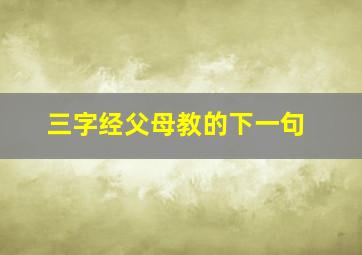 三字经父母教的下一句